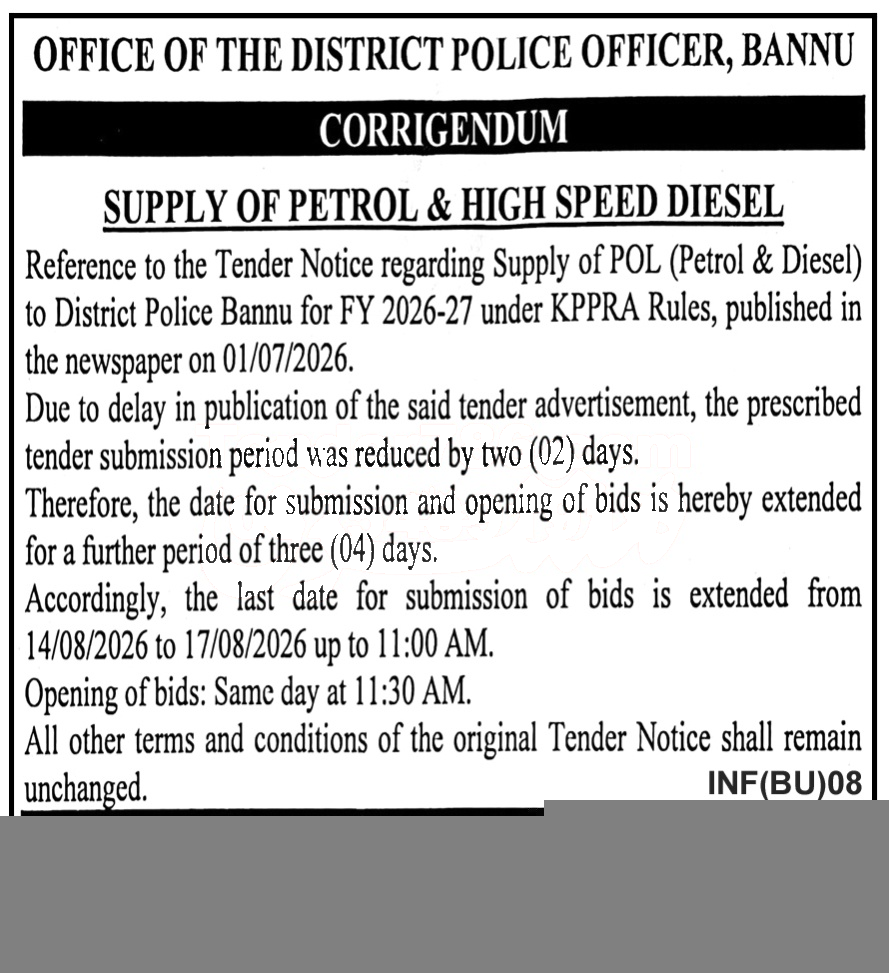 OFFICE OF THE DISTRICT POLICE OFFICER, BANNU

CORRIGENDUM

SUPPLY OF PETROL & HIGH SPEED DIESEL

Reference to the Tender Notice regarding Supply of POL (Petrol & Diesel) to District Police Bannu for FY 2026-27 under KPPRA Rules, published in the newspaper on 01/07/2026.

Due to delay in publication of the said tender advertisement, the prescribed tender submission period was reduced by two (02) days.

Therefore, the date for submission and opening of bids is hereby extended for a further period of three (04) days.

Accordingly, the last date for submission of bids is extended from 14/08/2026 to 17/08/2026 up to 11:00 AM.

Opening of bids: Same day at 11:30 AM.

All other terms and conditions of the original Tender Notice shall remain unchanged.

INF(BU)08